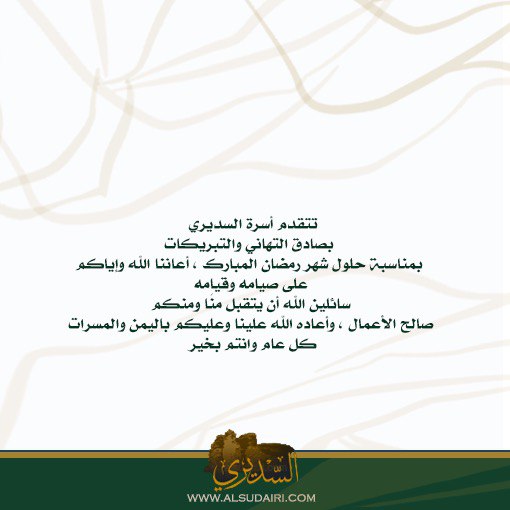 تتقدم أسرة السديري
بصادق التهاني والتبريكات
بمناسبة حلول شهر رمضان المبارك ، أعاننا الله وإياكم
على صيامه وقيامه
سائلين الله أن يتقبل منا ومنكم
صالح الأعمال ، وأعاده الله علينا وعليكم باليمن والمسرات
كل عام وانتم بخير

السديري
WWW.ALSUDAIRI.COM